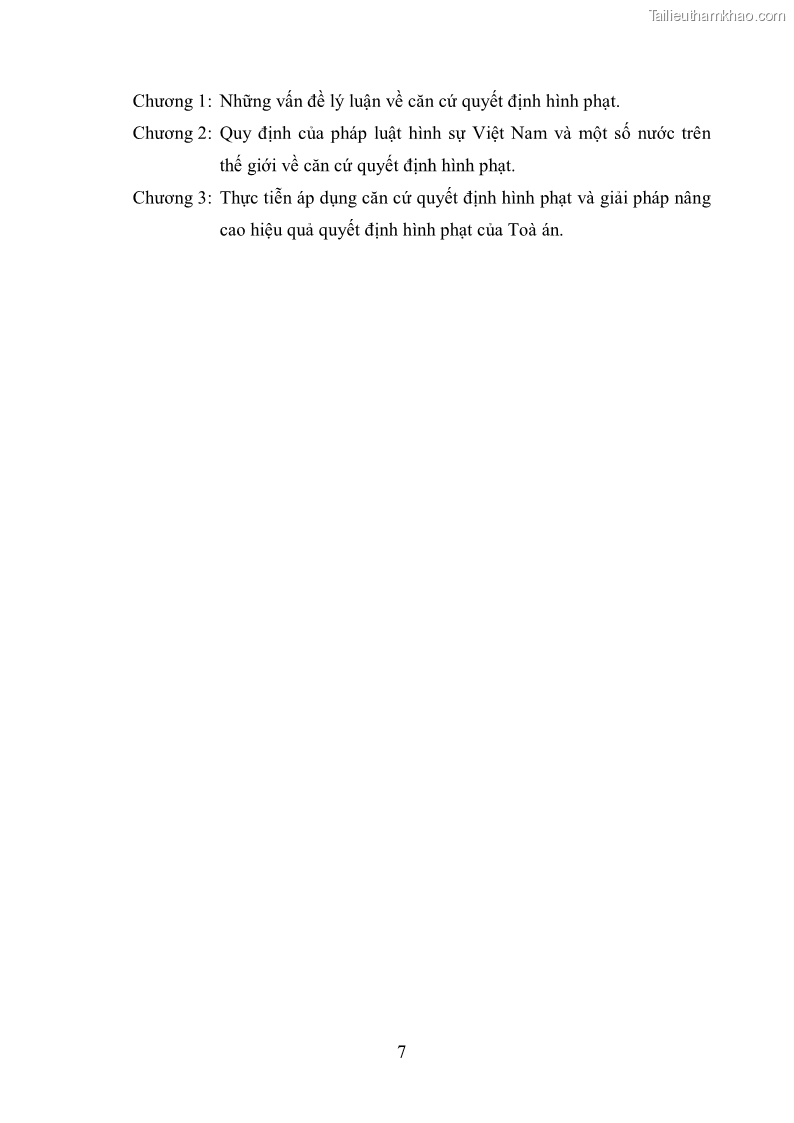 Chương 1: Những vấn đề lý luận về căn cứ quyết định hình phạt.

Chương 2: Quy định của pháp luật hình sự Việt Nam và một số nước trên thế giới về căn cứ quyết định hình phạt.

Chương 3: Thực tiễn áp dụng căn cứ quyết định hình phạt và giải pháp nâng cao hiệu quả quyết định hình phạt của Toà án.

7

Tailieuthamkhao.com